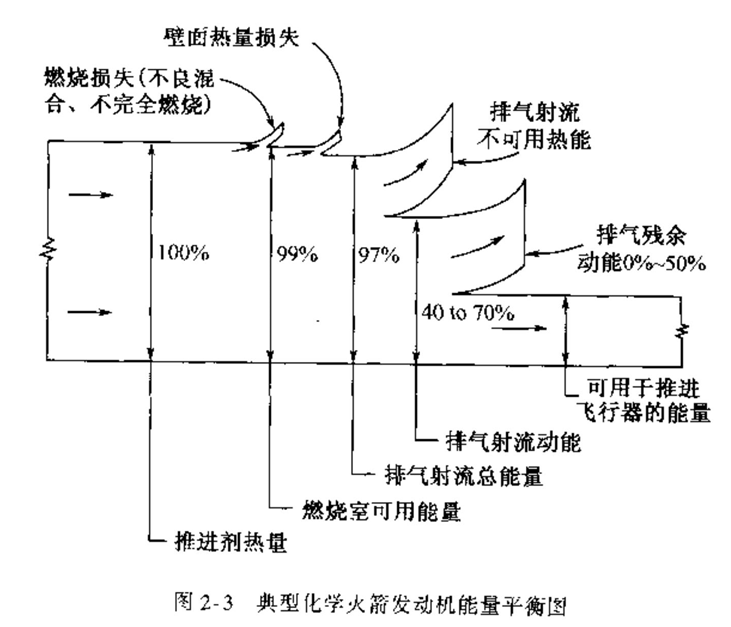 壁面热量损失

燃烧损失(不良混合、不完全燃烧)

排气射流不可用热能

排气残余动能0%~50%

100%

99%

97%

40 to 70%

可用于推进飞行器的能量

排气射流动能

排气射流总能量

燃烧室可用能量

推进剂热量

图 2-3 典型化学火箭发动机能量平衡图